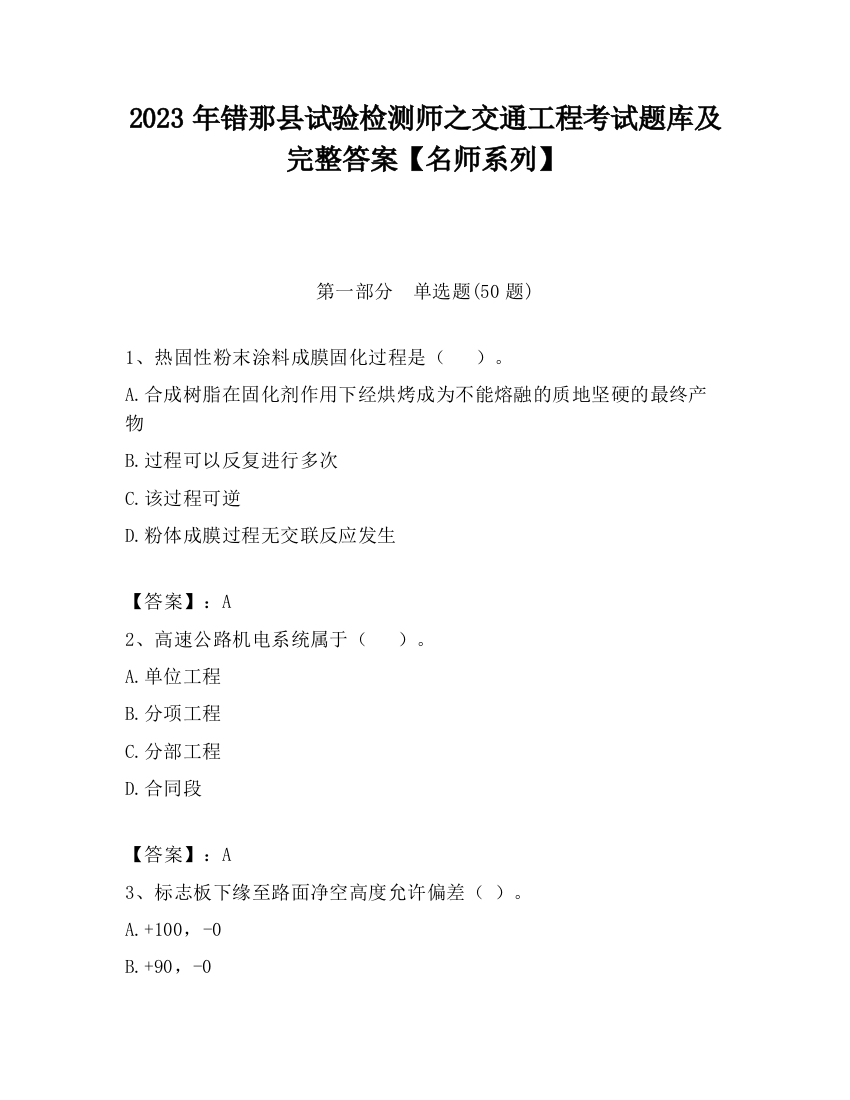 2023 年错那县试验检测师之交通工程考试题库及完整答案【名师系列】

第一部分　单选题(50 题)

1、热固性粉末涂料成膜固化过程是（　　）。

A.合成树脂在固化剂作用下经烘烤成为不能熔融的质地坚硬的最终产物

B.过程可以反复进行多次

C.该过程可逆

D.粉体成膜过程无交联反应发生

【答案】：A

2、高速公路机电系统属于（　　）。

A.单位工程

B.分项工程

C.分部工程

D.合同段

【答案】：A

3、标志板下缘至路面净空高度允许偏差（ ）。

A.+100，-0

B.+90，-0